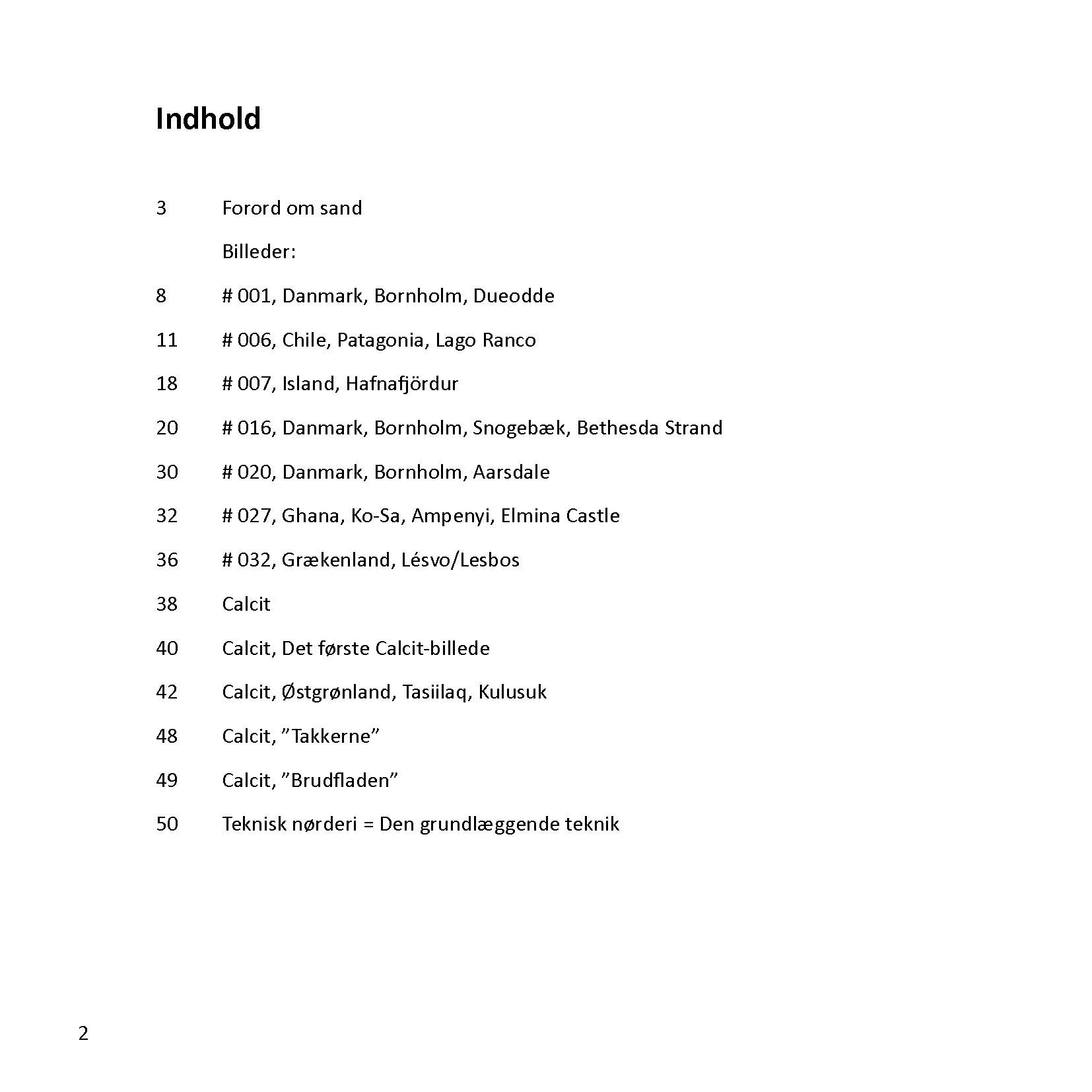 Indhold

3 Forord om sand

Billeder:

8 # 001, Danmark, Bornholm, Dueodde

11 # 006, Chile, Patagonia, Lago Ranco

18 # 007, Island, Hafnafjördur

20 # 016, Danmark, Bornholm, Snogebæk, Bethesda Strand

30 # 020, Danmark, Bornholm, Aarsdale

32 # 027, Ghana, Ko-Sa, Ampenyi, Elmina Castle

36 # 032, Grækenland, Lésvo/Lesbos

38 Calcit

40 Calcit, Det første Calcit-billede

42 Calcit, Østgrønland, Tasiilaq, Kulusuk

48 Calcit, ”Takkerne”

49 Calcit, ”Brudfladen”

50 Teknisk nørderi = Den grundlæggende teknik

2